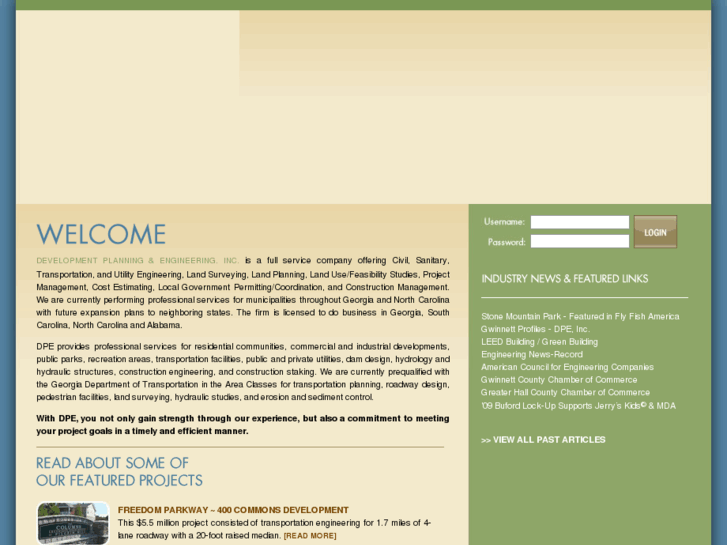 WELCOME

DEVELOPMENT PLANNING & ENGINEERING, INC. is a full service company offering Civil, Sanitary, Transportation, and Utility Engineering, Land Surveying, Land Planning, Land Use/Feasibility Studies, Project Management, Cost Estimating, Local Government Permitting/Coordination, and Construction Management. We are currently performing professional services for municipalities throughout Georgia and North Carolina with future expansion plans to neighboring states. The firm is licensed to do business in Georgia, South Carolina, North Carolina and Alabama.

DPE provides professional services for residential communities, commercial and industrial developments, public parks, recreation areas, transportation facilities, public and private utilities, dam design, hydrology and hydraulic structures, construction engineering, and construction staking. We are currently prequalified with the Georgia Department of Transportation in the Area Classes for transportation planning, roadway design, pedestrian facilities, land surveying, hydraulic studies, and erosion and sediment control.

With DPE, you not only gain strength through our experience, but also a commitment to meeting your project goals in a timely and efficient manner.

READ ABOUT SOME OF OUR FEATURED PROJECTS

FREEDOM PARKWAY ~ 400 COMMONS DEVELOPMENT
This $5.5 million project consisted of transportation engineering for 1.7 miles of 4-lane roadway with a 20-foot raised median. [READ MORE]

Username:
Password:
LOGIN

INDUSTRY NEWS & FEATURED LINKS

Stone Mountain Park - Featured in Fly Fish America
Gwinnett Profiles - DPE, Inc.
LEED Building / Green Building
Engineering News-Record
American Council for Engineering Companies
Gwinnett County Chamber of Commerce
Greater Hall County Chamber of Commerce
'09 Buford Lock-Up Supports Jerry's Kids© & MDA

>> VIEW ALL PAST ARTICLES